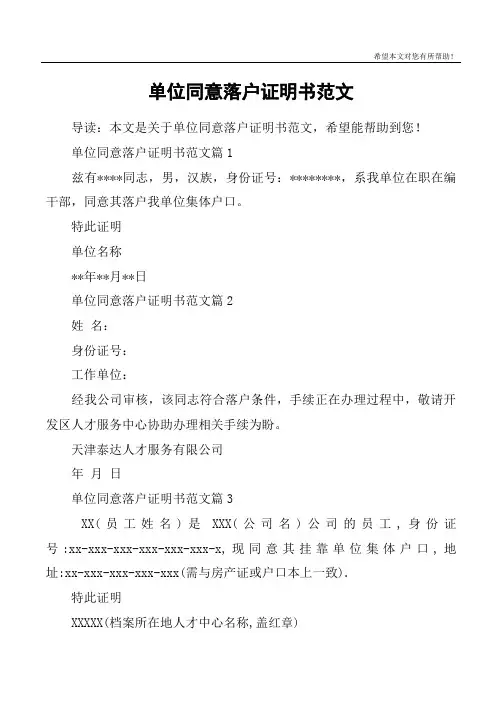 希望本文对您有所帮助！

单位同意落户证明书范文

导读：本文是关于单位同意落户证明书范文，希望能帮助到您！

单位同意落户证明书范文篇 1

兹有****同志，男，汉族，身份证号：********，系我单位在职在编干部，同意其落户我单位集体户口。

特此证明

单位名称

**年**月**日

单位同意落户证明书范文篇 2

姓 名：

身份证号：

工作单位：

经我公司审核，该同志符合落户条件，手续正在办理过程中，敬请开发区人才服务中心协助办理相关手续为盼。

天津泰达人才服务有限公司

年 月 日

单位同意落户证明书范文篇 3

XX（员工姓名）是 XXX（公司名）公司的员工，身份证号:xx-xxx-xxx-xxx-xxx-xxx-x,现同意其挂靠单位集体户口，地址:xx-xxx-xxx-xxx-xxx(需与房产证或户口本上一致).

特此证明

XXXXX(档案所在地人才中心名称,盖红章)